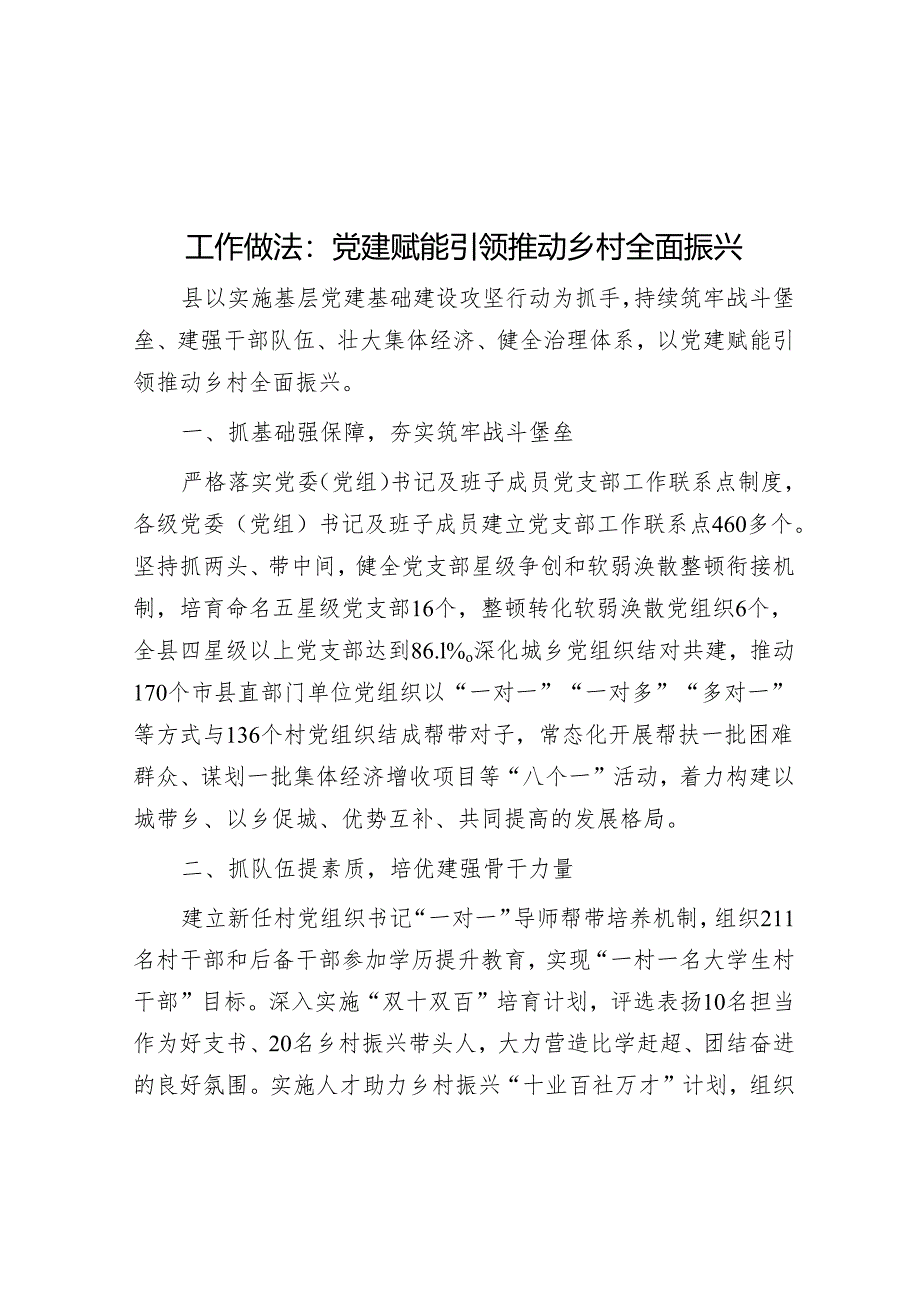 工作做法：党建赋能引领推动乡村全面振兴

县以实施基层党建基础建设攻坚行动为抓手，持续筑牢战斗堡垒、建强干部队伍、壮大集体经济、健全治理体系，以党建赋能引领推动乡村全面振兴。

一、抓基础强保障，夯实筑牢战斗堡垒

严格落实党委（党组）书记及班子成员党支部工作联系点制度，各级党委（党组）书记及班子成员建立党支部工作联系点460多个。坚持抓两头、带中间，健全党支部星级争创和软弱涣散整顿衔接机制，培育命名五星级党支部16个，整顿转化软弱涣散党组织6个，全县四星级以上党支部达到86.1%。深化城乡党组织结对共建，推动170个市县直部门单位党组织以“一对一”“一对多”“多对一”等方式与136个村党组织结成帮带对子，常态化开展帮扶一批困难群众、谋划一批集体经济增收项目等“八个一”活动，着力构建以城带乡、以乡促城、优势互补、共同提高的发展格局。

二、抓队伍提素质，培优建强骨干力量

建立新任村党组织书记“一对一”导师帮带培养机制，组织211名村干部和后备干部参加学历提升教育，实现“一村一名大学生村干部”目标。深入实施“双十双百”培育计划，评选表扬10名担当作为好支书、20名乡村振兴带头人，大力营造比学赶超、团结奋进的良好氛围。实施人才助力乡村振兴“十业百社万才”计划，组织